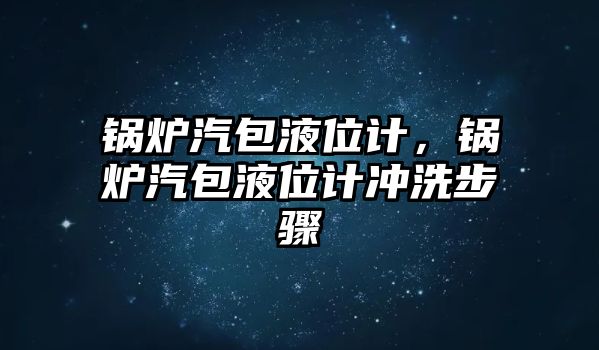 锅炉汽包液位计，锅炉汽包液位计冲洗步骤